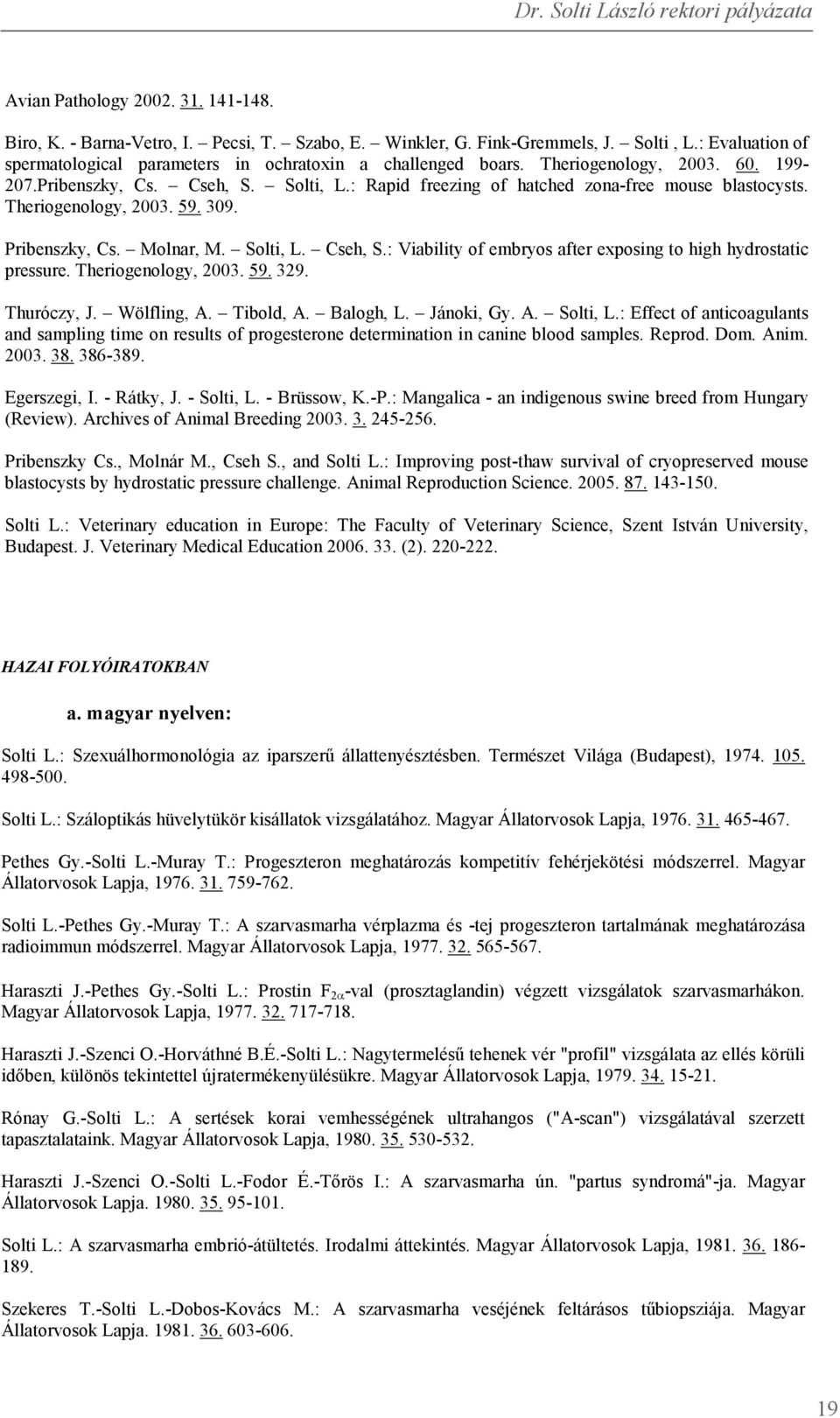 Dr. Solti László rektori pályázata

Avian Pathology 2002. 31. 141-148.

Biro, K. - Barna-Vetro, I. – Pecsi, T. – Szabo, E. – Winkler, G. Fink-Gremmels, J. – Solti , L.: Evaluation of spermatological parameters in ochratoxin a challenged boars. Theriogenology, 2003. 60. 199-207.Pribenszky, Cs. – Cseh, S. – Solti, L.: Rapid freezing of hatched zona-free mouse blastocysts. Theriogenology, 2003. 59. 309.

Pribenszky, Cs. – Molnar, M. – Solti, L. – Cseh, S.: Viability of embryos after exposing to high hydrostatic pressure. Theriogenology, 2003. 59. 329.

Thuróczy, J. – Wölfling, A. – Tibold, A. – Balogh, L. – Jánoki, Gy. A. – Solti, L.: Effect of anticoagulants and sampling time on results of progesterone determination in canine blood samples. Reprod. Dom. Anim. 2003. 38. 386-389.

Egerszegi, I. - Rátky, J. - Solti, L. - Brüssow, K.-P.: Mangalica - an indigenous swine breed from Hungary (Review). Archives of Animal Breeding 2003. 3. 245-256.

Pribenszky Cs., Molnár M., Cseh S., and Solti L.: Improving post-thaw survival of cryopreserved mouse blastocysts by hydrostatic pressure challenge. Animal Reproduction Science. 2005. 87. 143-150.

Solti L.: Veterinary education in Europe: The Faculty of Veterinary Science, Szent István University, Budapest. J. Veterinary Medical Education 2006. 33. (2). 220-222.

HAZAI FOLYÓIRATOKBAN

a. magyar nyelven:

Solti L.: Szexuálhormonológia az iparszerű állattenyésztésben. Természet Világa (Budapest), 1974. 105. 498-500.

Solti L.: Száloptikás hüvelytükör kisállatok vizsgálatához. Magyar Állatorvosok Lapja, 1976. 31. 465-467.

Pethes Gy.-Solti L.-Muray T.: Progeszteron meghatározás kompetitív fehérjekötési módszerrel. Magyar Állatorvosok Lapja, 1976. 31. 759-762.

Solti L.-Pethes Gy.-Muray T.: A szarvasmarha vérplazma és -tej progeszteron tartalmának meghatározása radioimmun módszerrel. Magyar Állatorvosok Lapja, 1977. 32. 565-567.

Haraszti J.-Pethes Gy.-Solti L.: Prostin $F_{2\alpha}$-val (prosztaglandin) végzett vizsgálatok szarvasmarhákon. Magyar Állatorvosok Lapja, 1977. 32. 717-718.

Haraszti J.-Szenci O.-Horváthné B.É.-Solti L.: Nagytermelésű tehenek vér "profil" vizsgálata az ellés körüli időben, különös tekintettel újratermékenyülésükre. Magyar Állatorvosok Lapja, 1979. 34. 15-21.

Rónay G.-Solti L.: A sertések korai vemhességének ultrahangos ("A-scan") vizsgálatával szerzett tapasztalataink. Magyar Állatorvosok Lapja, 1980. 35. 530-532.

Haraszti J.-Szenci O.-Solti L.-Fodor É.-Tőrös I.: A szarvasmarha ún. "partus syndromá"-ja. Magyar Állatorvosok Lapja. 1980. 35. 95-101.

Solti L.: A szarvasmarha embrió-átültetés. Irodalmi áttekintés. Magyar Állatorvosok Lapja, 1981. 36. 186-189.

Szekeres T.-Solti L.-Dobos-Kovács M.: A szarvasmarha veséjének feltárásos tűbiopsziája. Magyar Állatorvosok Lapja. 1981. 36. 603-606.

19